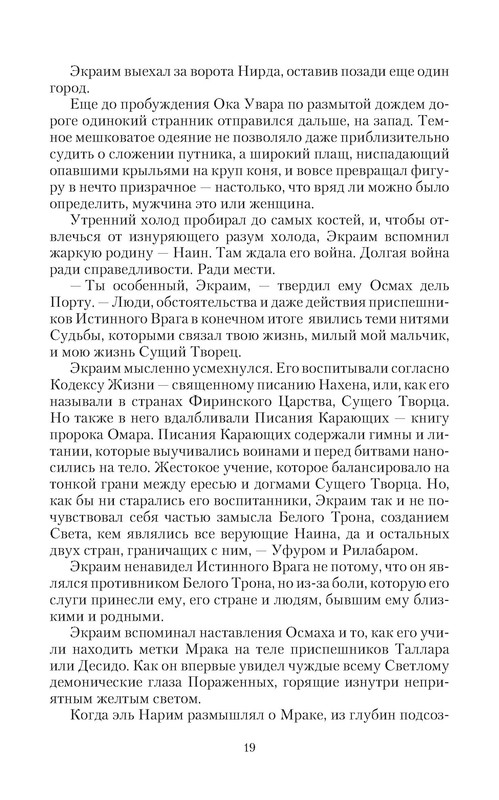 Экраим выехал за ворота Нирда, оставив позади еще один город.

Еще до пробуждения Ока Увара по размытой дождем дороге одинокий странник отправился дальше, на запад. Темное мешковатое одеяние не позволяло даже приблизительно судить о сложении путника, а широкий плащ, ниспадающий опавшими крыльями на круп коня, и вовсе превращал фигуру в нечто призрачное — настолько, что вряд ли можно было определить, мужчина это или женщина.

Утренний холод пробирал до самых костей, и, чтобы отвлечься от изнуряющего разум холода, Экраим вспомнил жаркую родину — Наин. Там ждала его война. Долгая война ради справедливости. Ради мести.

— Ты особенный, Экраим, — твердил ему Осмах дель Порту. — Люди, обстоятельства и даже действия приспешников Истинного Врага в конечном итоге явились теми нитями Судьбы, которыми связал твою жизнь, милый мой мальчик, и мою жизнь Сущий Творец.

Экраим мысленно усмехнулся. Его воспитывали согласно Кодексу Жизни — священному писанию Нахена, или, как его называли в странах Фиринского Царства, Сущего Творца. Но также в него вдалбливали Писания Карающих — книгу пророка Омара. Писания Карающих содержали гимны и литании, которые выучивались воинами и перед битвами наносились на тело. Жестокое учение, которое балансировало на тонкой грани между ересью и догмами Сущего Творца. Но, как бы ни старались его воспитанники, Экраим так и не почувствовал себя частью замысла Белого Трона, созданием Света, кем являлись все верующие Наина, да и остальных двух стран, граничащих с ним, — Уфуром и Рилабаром.

Экраим ненавидел Истинного Врага не потому, что он являлся противником Белого Трона, но из-за боли, которую его слуги принесли ему, его стране и людям, бывшим ему близкими и родными.

Экраим вспоминал наставления Осмаха и то, как его учили находить метки Мрака на теле приспешников Таллара или Десидо. Как он впервые увидел чуждые всему Светлому демонические глаза Пораженных, горящие изнутри неприятным желтым светом.

Когда эль Нарим размышлял о Мраке, из глубин подсоз-

19